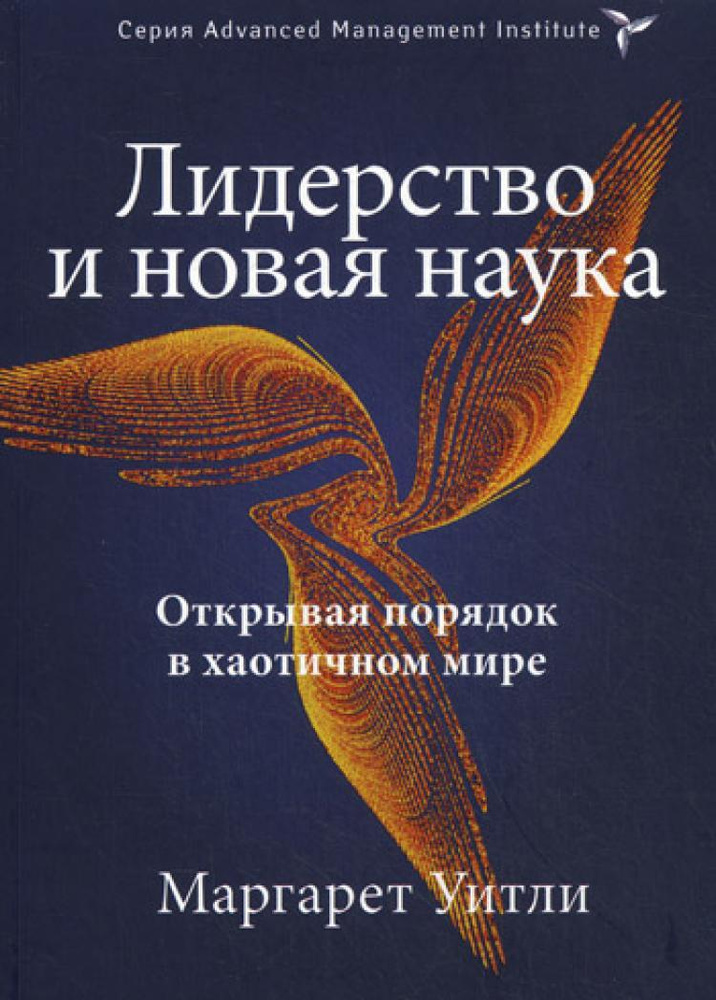 Серия Advanced Management Institute

Лидерство и новая наука

Открывая порядок в хаотичном мире

Маргарет Уитли